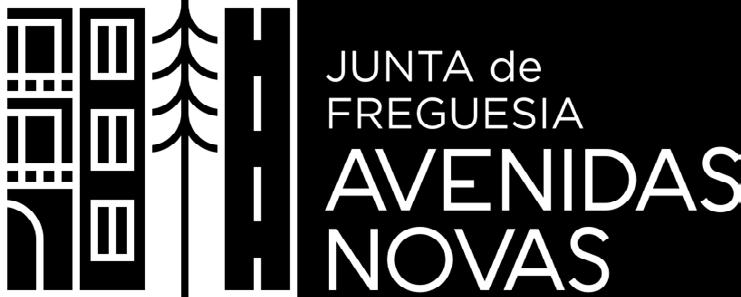 JUNTA de
FREGUESIA
AVENIDAS
NOVAS